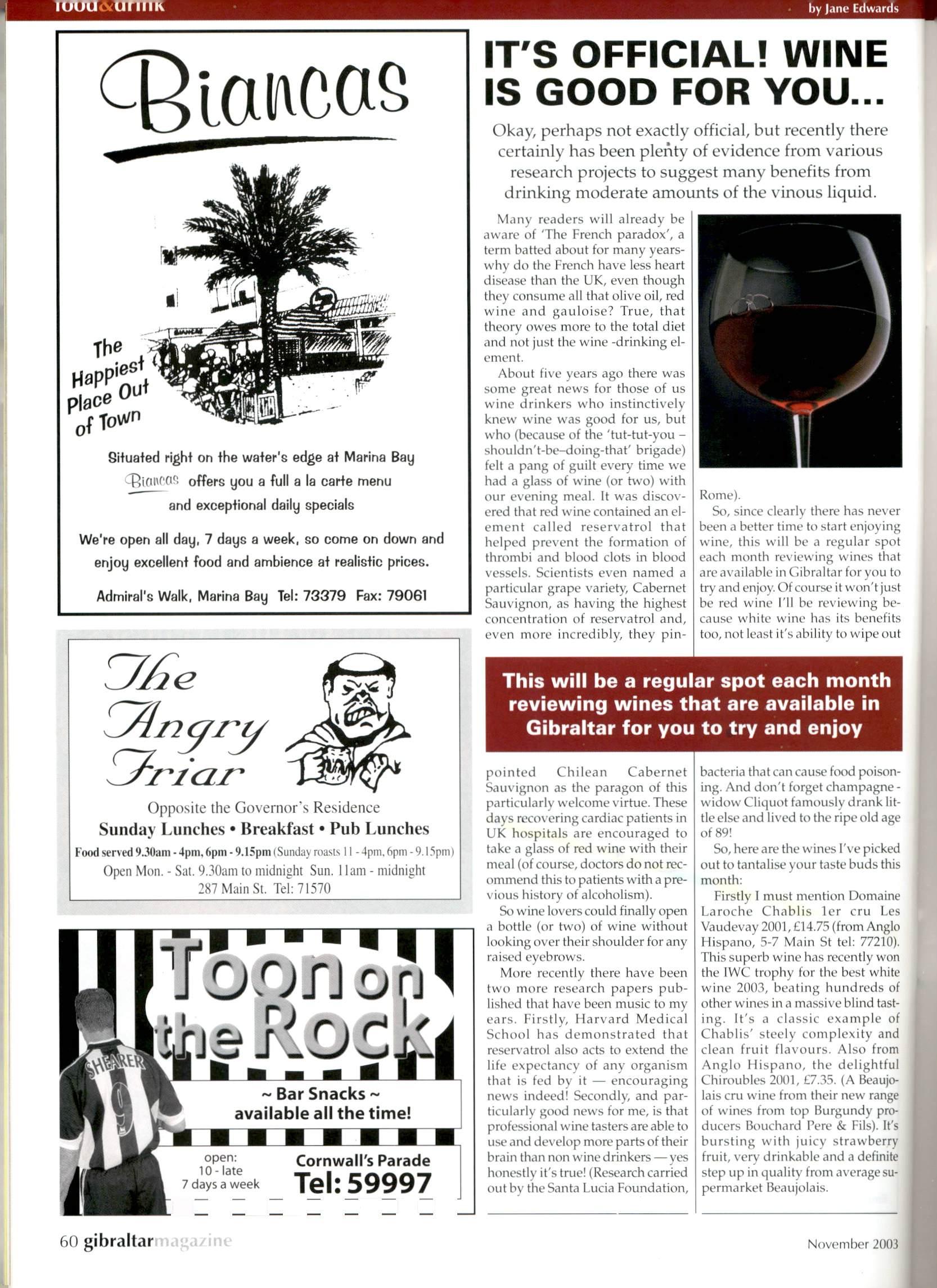 food&drink

by Jane Edwards

Biancas

The Happiest Place Out of Town

Situated right on the water's edge at Marina Bay Biancas offers you a full a la carte menu and exceptional daily specials

We're open all day, 7 days a week, so come on down and enjoy excellent food and ambience at realistic prices.

Admiral's Walk, Marina Bay Tel: 73379 Fax: 79061

The Angry Friar

Opposite the Governor's Residence

Sunday Lunches • Breakfast • Pub Lunches

Food served 9.30am - 4pm, 6pm - 9.15pm (Sunday roasts 11 - 4pm, 6pm - 9.15pm)

Open Mon. - Sat. 9.30am to midnight Sun. 11am - midnight

287 Main St. Tel: 71570

Toon on the Rock

SHEARER 9

~ Bar Snacks ~ available all the time!

open: 10 - late 7 days a week

Cornwall's Parade

Tel: 59997

IT'S OFFICIAL! WINE IS GOOD FOR YOU...

Okay, perhaps not exactly official, but recently there certainly has been plenty of evidence from various research projects to suggest many benefits from drinking moderate amounts of the vinous liquid.

Many readers will already be aware of 'The French paradox', a term batted about for many years- why do the French have less heart disease than the UK, even though they consume all that olive oil, red wine and gauloise? True, that theory owes more to the total diet and not just the wine -drinking element.

About five years ago there was some great news for those of us wine drinkers who instinctively knew wine was good for us, but who (because of the 'tut-tut-you – shouldn't-be–doing-that' brigade) felt a pang of guilt every time we had a glass of wine (or two) with our evening meal. It was discovered that red wine contained an element called reservatrol that helped prevent the formation of thrombi and blood clots in blood vessels. Scientists even named a particular grape variety, Cabernet Sauvignon, as having the highest concentration of reservatrol and, even more incredibly, they pinpointed Chilean Cabernet Sauvignon as the paragon of this particularly welcome virtue. These days recovering cardiac patients in UK hospitals are encouraged to take a glass of red wine with their meal (of course, doctors do not recommend this to patients with a previous history of alcoholism).

So wine lovers could finally open a bottle (or two) of wine without looking over their shoulder for any raised eyebrows.

More recently there have been two more research papers published that have been music to my ears. Firstly, Harvard Medical School has demonstrated that reservatrol also acts to extend the life expectancy of any organism that is fed by it — encouraging news indeed! Secondly, and particularly good news for me, is that professional wine tasters are able to use and develop more parts of their brain than non wine drinkers — yes honestly it's true! (Research carried out by the Santa Lucia Foundation, Rome).

So, since clearly there has never been a better time to start enjoying wine, this will be a regular spot each month reviewing wines that are available in Gibraltar for you to try and enjoy. Of course it won't just be red wine I'll be reviewing because white wine has its benefits too, not least it's ability to wipe out bacteria that can cause food poisoning. And don't forget champagne - widow Cliquot famously drank little else and lived to the ripe old age of 89!

So, here are the wines I've picked out to tantalise your taste buds this month:

Firstly I must mention Domaine Laroche Chablis 1er cru Les Vaudevay 2001, £14.75 (from Anglo Hispano, 5-7 Main St tel: 77210). This superb wine has recently won the IWC trophy for the best white wine 2003, beating hundreds of other wines in a massive blind tasting. It's a classic example of Chablis' steely complexity and clean fruit flavours. Also from Anglo Hispano, the delightful Chiroubles 2001, £7.35. (A Beaujolais cru wine from their new range of wines from top Burgundy producers Bouchard Pere & Fils). It's bursting with juicy strawberry fruit, very drinkable and a definite step up in quality from average supermarket Beaujolais.

This will be a regular spot each month reviewing wines that are available in Gibraltar for you to try and enjoy

60 gibraltarmagazine

November 2003